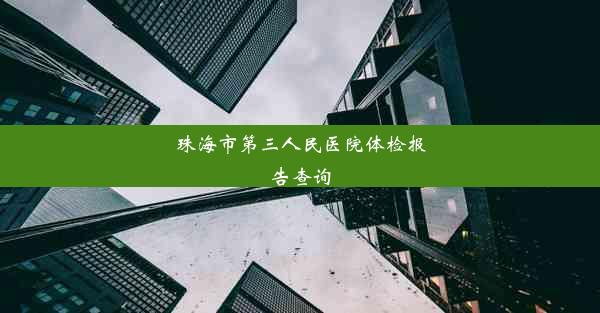 珠海市第三人民医院体检报告查询